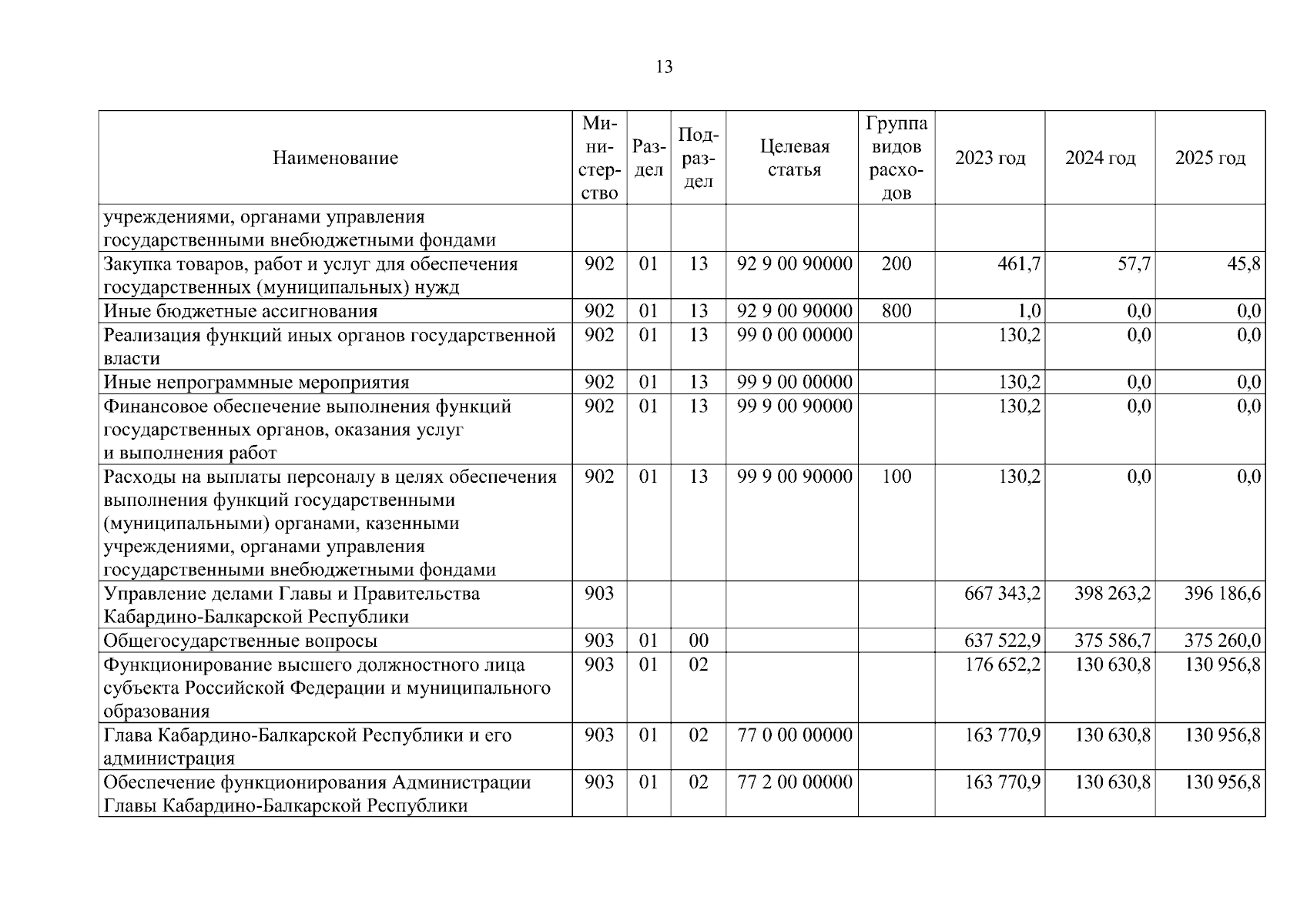 13

| Наименование | Министерство | Раздел | Подраздел | Целевая статья | Группа видов расходов | 2023 год | 2024 год | 2025 год |
|---|---|---|---|---|---|---|---|---|
| учреждениями, органами управления государственными внебюджетными фондами | | | | | | | | |
| Закупка товаров, работ и услуг для обеспечения государственных (муниципальных) нужд | 902 | 01 | 13 | 92 9 00 90000 | 200 | 461,7 | 57,7 | 45,8 |
| Иные бюджетные ассигнования | 902 | 01 | 13 | 92 9 00 90000 | 800 | 1,0 | 0,0 | 0,0 |
| Реализация функций иных органов государственной власти | 902 | 01 | 13 | 99 0 00 00000 | | 130,2 | 0,0 | 0,0 |
| Иные непрограммные мероприятия | 902 | 01 | 13 | 99 9 00 00000 | | 130,2 | 0,0 | 0,0 |
| Финансовое обеспечение выполнения функций государственных органов, оказания услуг и выполнения работ | 902 | 01 | 13 | 99 9 00 90000 | | 130,2 | 0,0 | 0,0 |
| Расходы на выплаты персоналу в целях обеспечения выполнения функций государственными (муниципальными) органами, казенными учреждениями, органами управления государственными внебюджетными фондами | 902 | 01 | 13 | 99 9 00 90000 | 100 | 130,2 | 0,0 | 0,0 |
| Управление делами Главы и Правительства Кабардино-Балкарской Республики | 903 | | | | | 667 343,2 | 398 263,2 | 396 186,6 |
| Общегосударственные вопросы | 903 | 01 | 00 | | | 637 522,9 | 375 586,7 | 375 260,0 |
| Функционирование высшего должностного лица субъекта Российской Федерации и муниципального образования | 903 | 01 | 02 | | | 176 652,2 | 130 630,8 | 130 956,8 |
| Глава Кабардино-Балкарской Республики и его администрация | 903 | 01 | 02 | 77 0 00 00000 | | 163 770,9 | 130 630,8 | 130 956,8 |
| Обеспечение функционирования Администрации Главы Кабардино-Балкарской Республики | 903 | 01 | 02 | 77 2 00 00000 | | 163 770,9 | 130 630,8 | 130 956,8 |